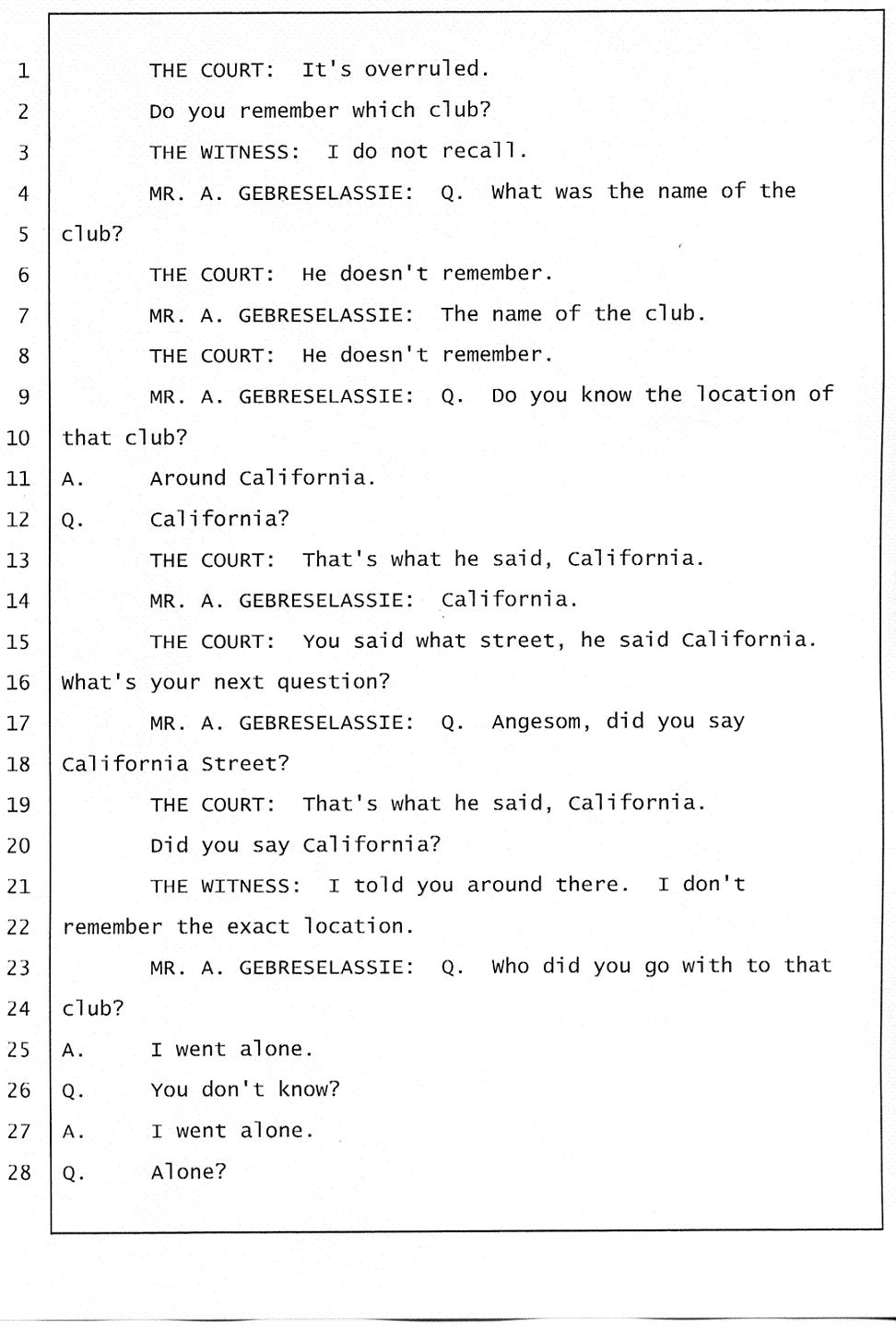 1 THE COURT: It's overruled.

2 Do you remember which club?

3 THE WITNESS: I do not recall.

4 MR. A. GEBRESELASSIE: Q. What was the name of the

5 club?

6 THE COURT: He doesn't remember.

7 MR. A. GEBRESELASSIE: The name of the club.

8 THE COURT: He doesn't remember.

9 MR. A. GEBRESELASSIE: Q. Do you know the location of

10 that club?

11 A. Around California.

12 Q. California?

13 THE COURT: That's what he said, California.

14 MR. A. GEBRESELASSIE: California.

15 THE COURT: You said what street, he said California.

16 What's your next question?

17 MR. A. GEBRESELASSIE: Q. Angesom, did you say

18 California Street?

19 THE COURT: That's what he said, California.

20 Did you say California?

21 THE WITNESS: I told you around there. I don't

22 remember the exact location.

23 MR. A. GEBRESELASSIE: Q. Who did you go with to that

24 club?

25 A. I went alone.

26 Q. You don't know?

27 A. I went alone.

28 Q. Alone?